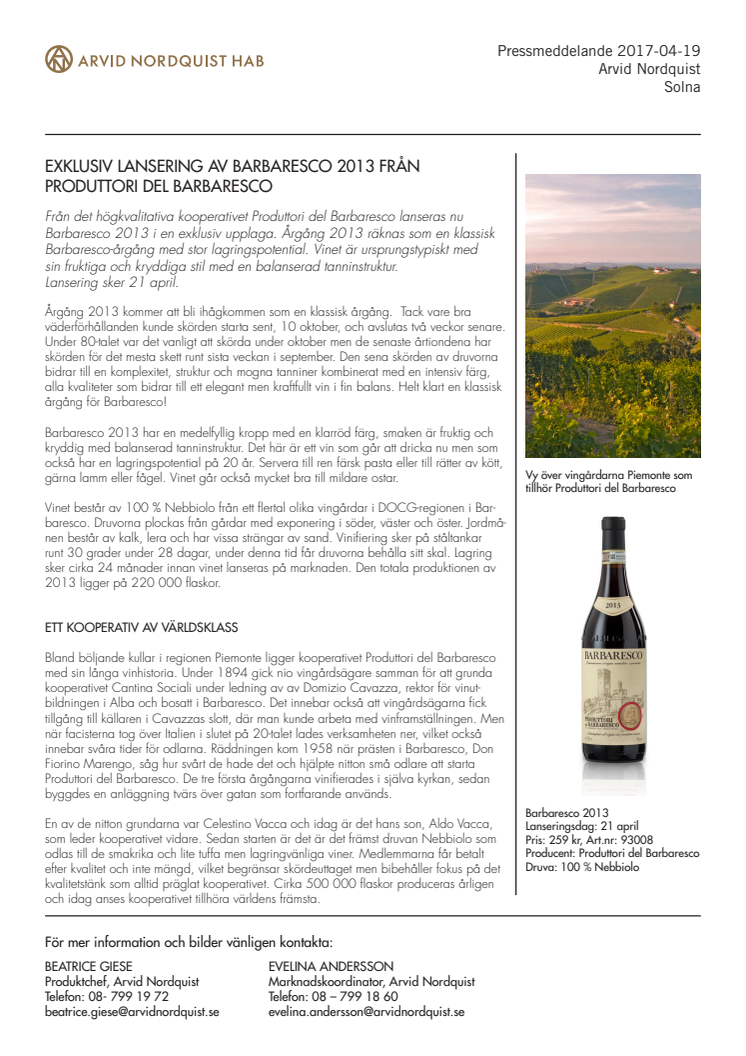 ARVID NORDQUIST HAB

Pressmeddelande 2017-04-19
Arvid Nordquist
Solna

EXKLUSIV LANSERING AV BARBARESCO 2013 FRÅN PRODUTTORI DEL BARBARESCO

Från det högkvalitativa kooperativet Produttori del Barbaresco lanseras nu Barbaresco 2013 i en exklusiv upplaga. Årgång 2013 räknas som en klassisk Barbaresco-årgång med stor lagringspotential. Vinet är ursprungstypiskt med sin fruktiga och kryddiga stil med en balanserad tanninstruktur.
Lansering sker 21 april.

Årgång 2013 kommer att bli ihågkommen som en klassisk årgång. Tack vare bra väderförhållanden kunde skörden starta sent, 10 oktober, och avslutas två veckor senare. Under 80-talet var det vanligt att skörda under oktober men de senaste årtiondena har skörden för det mesta skett runt sista veckan i september. Den sena skörden av druvorna bidrar till en komplexitet, struktur och mogna tanniner kombinerat med en intensiv färg, alla kvaliteter som bidrar till ett elegant men kraftfullt vin i fin balans. Helt klart en klassisk årgång för Barbaresco!

Barbaresco 2013 har en medelfyllig kropp med en klarröd färg, smaken är fruktig och kryddig med balanserad tanninstruktur. Det här är ett vin som går att dricka nu men som också har en lagringspotential på 20 år. Servera till ren färsk pasta eller till rätter av kött, gärna lamm eller fågel. Vinet går också mycket bra till mildare ostar.

Vinet består av 100 % Nebbiolo från ett flertal olika vingårdar i DOCG-regionen i Barbaresco. Druvorna plockas från gårdar med exponering i söder, väster och öster. Jordmånen består av kalk, lera och har vissa strängar av sand. Vinifiering sker på ståltankar runt 30 grader under 28 dagar, under denna tid får druvorna behålla sitt skal. Lagring sker cirka 24 månader innan vinet lanseras på marknaden. Den totala produktionen av 2013 ligger på 220 000 flaskor.

ETT KOOPERATIV AV VÄRLDSKLASS

Bland böljande kullar i regionen Piemonte ligger kooperativet Produttori del Barbaresco med sin långa vinhistoria. Under 1894 gick nio vingårdsägare samman för att grunda kooperativet Cantina Sociali under ledning av av Domizio Cavazza, rektor för vinutbildningen i Alba och bosatt i Barbaresco. Det innebar också att vingårdsägarna fick tillgång till källaren i Cavazzas slott, där man kunde arbeta med vinframställningen. Men när facisterna tog över Italien i slutet på 20-talet lades verksamheten ner, vilket också innebar svåra tider för odlarna. Räddningen kom 1958 när prästen i Barbaresco, Don Fiorino Marengo, såg hur svårt de hade det och hjälpte nitton små odlare att starta Produttori del Barbaresco. De tre första årgångarna vinifierades i själva kyrkan, sedan byggdes en anläggning tvärs över gatan som fortfarande används.

En av de nitton grundarna var Celestino Vacca och idag är det hans son, Aldo Vacca, som leder kooperativet vidare. Sedan starten är det är det främst druvan Nebbiolo som odlas till de smakrika och lite tuffa men lagringvänliga viner. Medlemmarna får betalt efter kvalitet och inte mängd, vilket begränsar skördeuttaget men bibehåller fokus på det kvalitetstänk som alltid präglat kooperativet. Cirka 500 000 flaskor produceras årligen och idag anses kooperativet tillhöra världens främsta.

Vy över vingårdarna Piemonte som tillhör Produttori del Barbaresco

2013
BARBARESCO
PRODUTTORI del BARBARESCO

Barbaresco 2013
Lanseringsdag: 21 april
Pris: 259 kr, Art.nr: 93008
Producent: Produttori del Barbaresco
Druva: 100 % Nebbiolo

För mer information och bilder vänligen kontakta:

BEATRICE GIESE
Produktchef, Arvid Nordquist
Telefon: 08- 799 19 72
beatrice.giese@arvidnordquist.se

EVELINA ANDERSSON
Marknadskoordinator, Arvid Nordquist
Telefon: 08 – 799 18 60
evelina.andersson@arvidnordquist.se